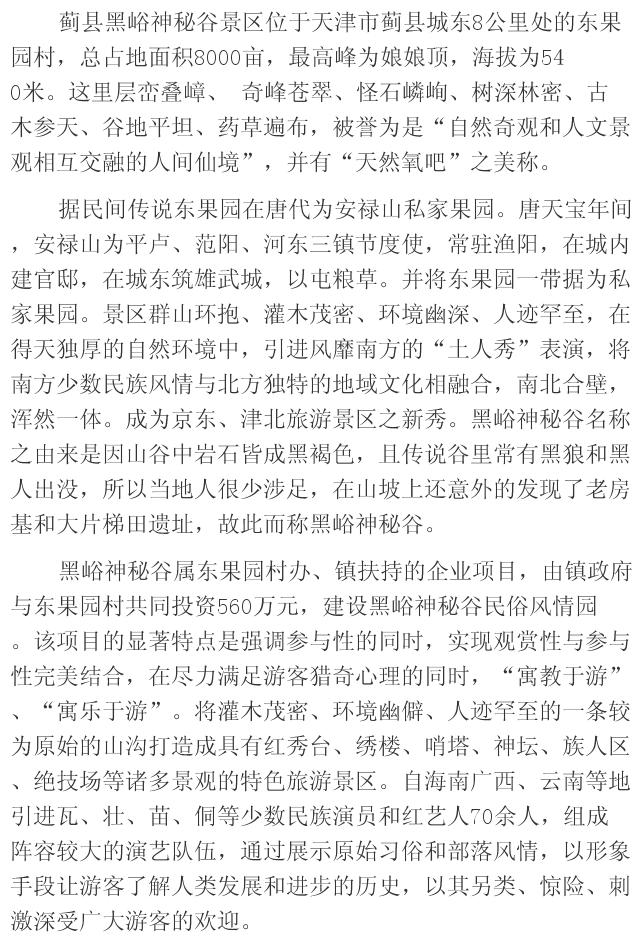 蓟县黑峪神秘谷景区位于天津市蓟县城东8公里处的东果园村，总占地面积8000亩，最高峰为娘娘顶，海拔为540米。这里层峦叠嶂、 奇峰苍翠、怪石嶙峋、树深林密、古木参天、谷地平坦、药草遍布，被誉为是“自然奇观和人文景观相互交融的人间仙境”，并有“天然氧吧”之美称。

据民间传说东果园在唐代为安禄山私家果园。唐天宝年间，安禄山为平卢、范阳、河东三镇节度使，常驻渔阳，在城内建官邸，在城东筑雄武城，以屯粮草。并将东果园一带据为私家果园。景区群山环抱、灌木茂密、环境幽深、人迹罕至，在得天独厚的自然环境中，引进风靡南方的“土人秀”表演，将南方少数民族风情与北方独特的地域文化相融合，南北合璧，浑然一体。成为京东、津北旅游景区之新秀。黑峪神秘谷名称之由来是因山谷中岩石皆成黑褐色，且传说谷里常有黑狼和黑人出没，所以当地人很少涉足，在山坡上还意外的发现了老房基和大片梯田遗址，故此而称黑峪神秘谷。

黑峪神秘谷属东果园村办、镇扶持的企业项目，由镇政府与东果园村共同投资560万元，建设黑峪神秘谷民俗风情园。该项目的显著特点是强调参与性的同时，实现观赏性与参与性完美结合，在尽力满足游客猎奇心理的同时，“寓教于游”、“寓乐于游”。将灌木茂密、环境幽僻、人迹罕至的一条较为原始的山沟打造成具有红秀台、绣楼、哨塔、神坛、族人区、绝技场等诸多景观的特色旅游景区。自海南广西、云南等地引进瓦、壮、苗、侗等少数民族演员和红艺人70余人，组成阵容较大的演艺队伍，通过展示原始习俗和部落风情，以形象手段让游客了解人类发展和进步的历史，以其另类、惊险、刺激深受广大游客的欢迎。